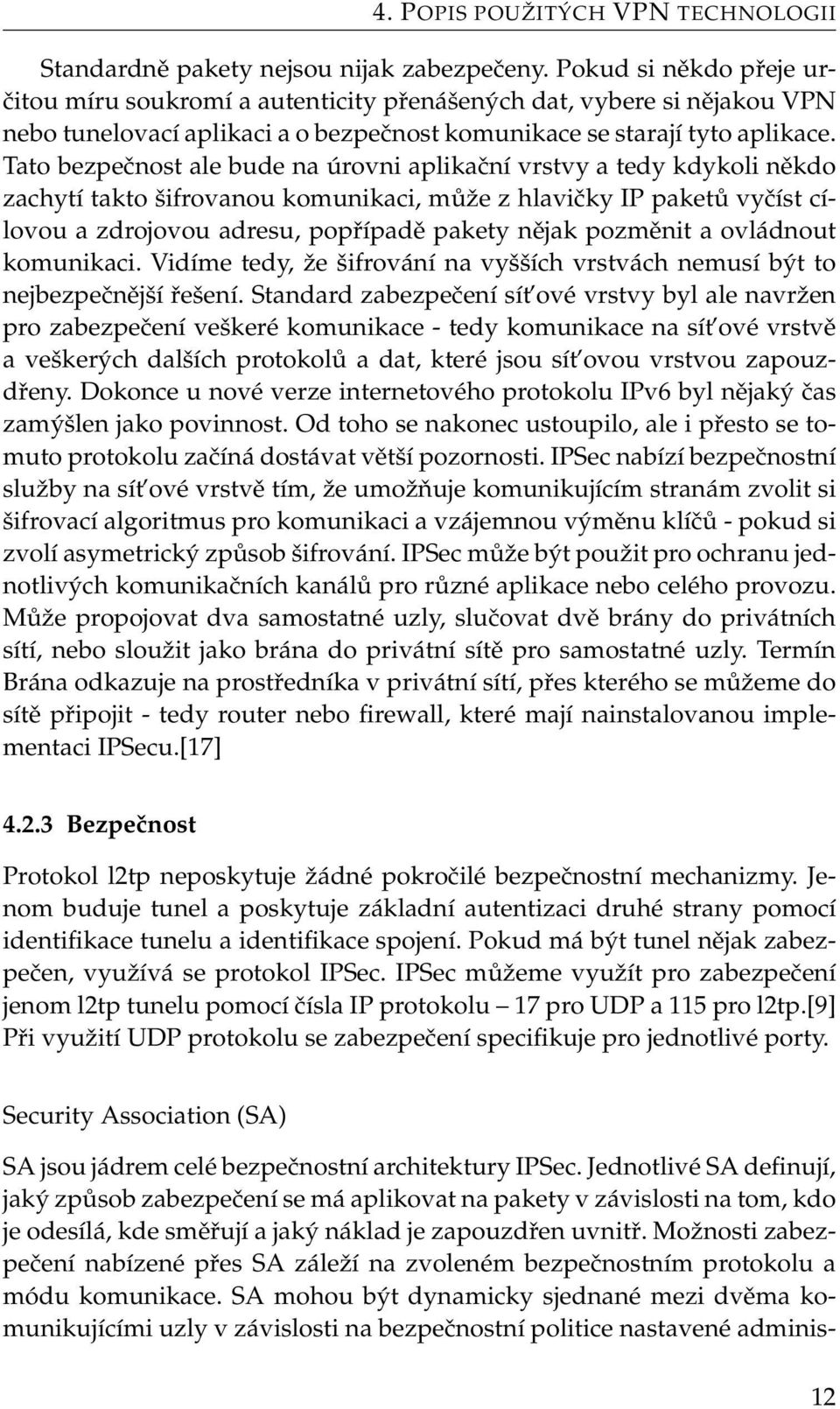 4. POPIS POUŽITÝCH VPN TECHNOLOGII

Standardně pakety nejsou nijak zabezpečeny. Pokud si někdo přeje určitou míru soukromí a autenticity přenášených dat, vybere si nějakou VPN nebo tunelovací aplikaci a o bezpečnost komunikace se starají tyto aplikace. Tato bezpečnost ale bude na úrovni aplikační vrstvy a tedy kdykoli někdo zachytí takto šifrovanou komunikaci, může z hlavičky IP paketů vyčíst cílovou a zdrojovou adresu, popřípadě pakety nějak pozměnit a ovládnout komunikaci. Vidíme tedy, že šifrování na vyšších vrstvách nemusí být to nejbezpečnější řešení. Standard zabezpečení síťové vrstvy byl ale navržen pro zabezpečení veškeré komunikace - tedy komunikace na síťové vrstvě a veškerých dalších protokolů a dat, které jsou síťovou vrstvou zapouzdřeny. Dokonce u nové verze internetového protokolu IPv6 byl nějaký čas zamýšlen jako povinnost. Od toho se nakonec ustoupilo, ale i přesto se tomuto protokolu začíná dostávat větší pozornosti. IPSec nabízí bezpečnostní služby na síťové vrstvě tím, že umožňuje komunikujícím stranám zvolit si šifrovací algoritmus pro komunikaci a vzájemnou výměnu klíčů - pokud si zvolí asymetrický způsob šifrování. IPSec může být použit pro ochranu jednotlivých komunikačních kanálů pro různé aplikace nebo celého provozu. Může propojovat dva samostatné uzly, slučovat dvě brány do privátních sítí, nebo sloužit jako brána do privátní sítě pro samostatné uzly. Termín Brána odkazuje na prostředníka v privátní sítí, přes kterého se můžeme do sítě připojit - tedy router nebo firewall, které mají nainstalovanou implementaci IPSecu.[17]

4.2.3 Bezpečnost

Protokol l2tp neposkytuje žádné pokročilé bezpečnostní mechanizmy. Jenom buduje tunel a poskytuje základní autentizaci druhé strany pomocí identifikace tunelu a identifikace spojení. Pokud má být tunel nějak zabezpečen, využívá se protokol IPSec. IPSec můžeme využít pro zabezpečení jenom l2tp tunelu pomocí čísla IP protokolu – 17 pro UDP a 115 pro l2tp.[9] Při využití UDP protokolu se zabezpečení specifikuje pro jednotlivé porty.

Security Association (SA)

SA jsou jádrem celé bezpečnostní architektury IPSec. Jednotlivé SA definují, jaký způsob zabezpečení se má aplikovat na pakety v závislosti na tom, kdo je odesílá, kde směřují a jaký náklad je zapouzdřen uvnitř. Možnosti zabezpečení nabízené přes SA záleží na zvoleném bezpečnostním protokolu a módu komunikace. SA mohou být dynamicky sjednané mezi dvěma komunikujícími uzly v závislosti na bezpečnostní politice nastavené adminis-

12